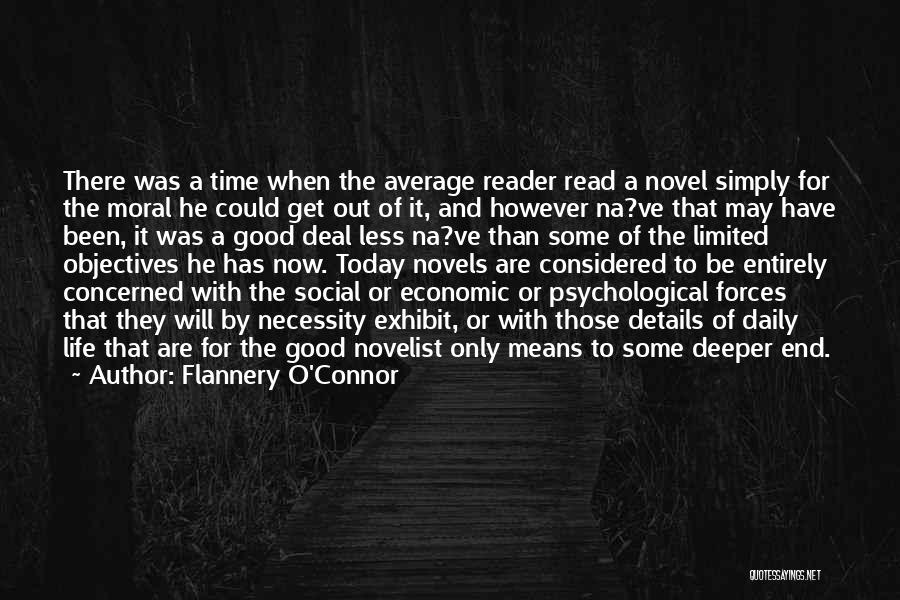 There was a time when the average reader read a novel simply for the moral he could get out of it, and however na?ve that may have been, it was a good deal less na?ve than some of the limited objectives he has now. Today novels are considered to be entirely concerned with the social or economic or psychological forces that they will by necessity exhibit, or with those details of daily life that are for the good novelist only means to some deeper end.
~ Author: Flannery O'Connor

QUOTESSAYINGS.NET